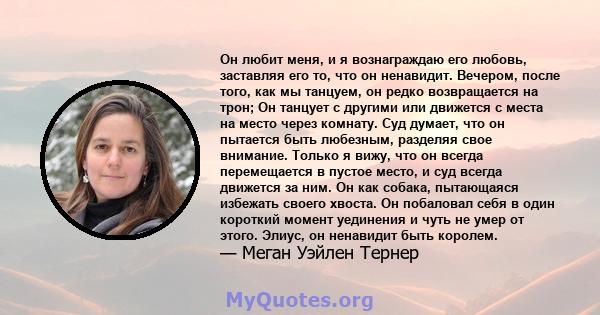 Он любит меня, и я вознаграждаю его любовь, заставляя его то, что он ненавидит. Вечером, после того, как мы танцуем, он редко возвращается на трон; Он танцует с другими или движется с места на место через комнату. Суд думает, что он пытается быть любезным, разделяя свое внимание. Только я вижу, что он всегда перемещается в пустое место, и суд всегда движется за ним. Он как собака, пытающаяся избежать своего хвоста. Он побаловал себя в один короткий момент уединения и чуть не умер от этого. Элиус, он ненавидит быть королем.
— Меган Уэйлен Тернер

MyQuotes.org